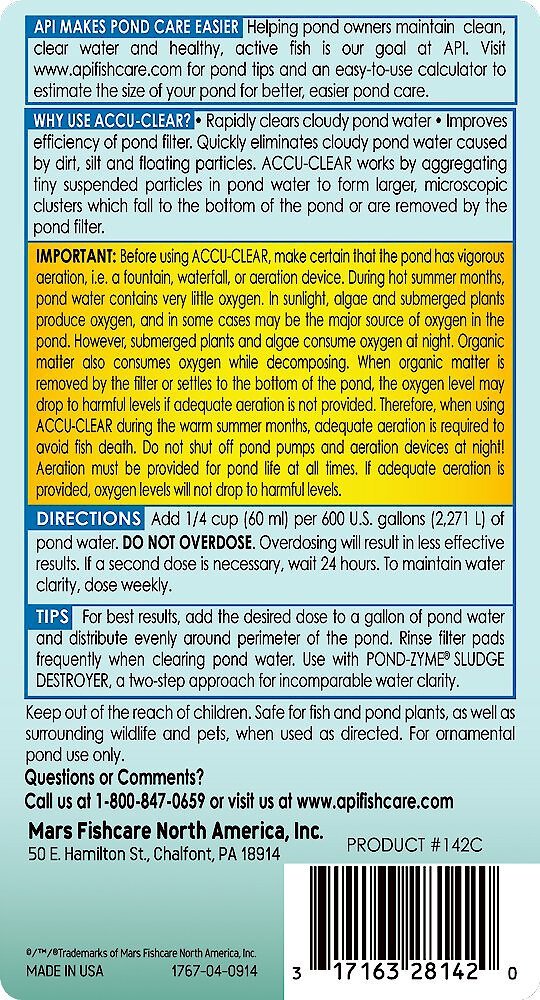 API MAKES POND CARE EASIER Helping pond owners maintain clean, clear water and healthy, active fish is our goal at API. Visit www.apifishcare.com for pond tips and an easy-to-use calculator to estimate the size of your pond for better, easier pond care.

WHY USE ACCU-CLEAR? • Rapidly clears cloudy pond water • Improves efficiency of pond filter. Quickly eliminates cloudy pond water caused by dirt, silt and floating particles. ACCU-CLEAR works by aggregating tiny suspended particles in pond water to form larger, microscopic clusters which fall to the bottom of the pond or are removed by the pond filter.

IMPORTANT: Before using ACCU-CLEAR, make certain that the pond has vigorous aeration, i.e. a fountain, waterfall, or aeration device. During hot summer months, pond water contains very little oxygen. In sunlight, algae and submerged plants produce oxygen, and in some cases may be the major source of oxygen in the pond. However, submerged plants and algae consume oxygen at night. Organic matter also consumes oxygen while decomposing. When organic matter is removed by the filter or settles to the bottom of the pond, the oxygen level may drop to harmful levels if adequate aeration is not provided. Therefore, when using ACCU-CLEAR during the warm summer months, adequate aeration is required to avoid fish death. Do not shut off pond pumps and aeration devices at night! Aeration must be provided for pond life at all times. If adequate aeration is provided, oxygen levels will not drop to harmful levels.

DIRECTIONS Add 1/4 cup (60 ml) per 600 U.S. gallons (2,271 L) of pond water. DO NOT OVERDOSE. Overdosing will result in less effective results. If a second dose is necessary, wait 24 hours. To maintain water clarity, dose weekly.

TIPS For best results, add the desired dose to a gallon of pond water and distribute evenly around perimeter of the pond. Rinse filter pads frequently when clearing pond water. Use with POND-ZYME® SLUDGE DESTROYER, a two-step approach for incomparable water clarity.

Keep out of the reach of children. Safe for fish and pond plants, as well as surrounding wildlife and pets, when used as directed. For ornamental pond use only.

Questions or Comments?
Call us at 1-800-847-0659 or visit us at www.apifishcare.com

Mars Fishcare North America, Inc.
50 E. Hamilton St., Chalfont, PA 18914

PRODUCT #142C

®/™/®Trademarks of Mars Fishcare North America, Inc.
MADE IN USA 1767-04-0914

3 17163 28142 0